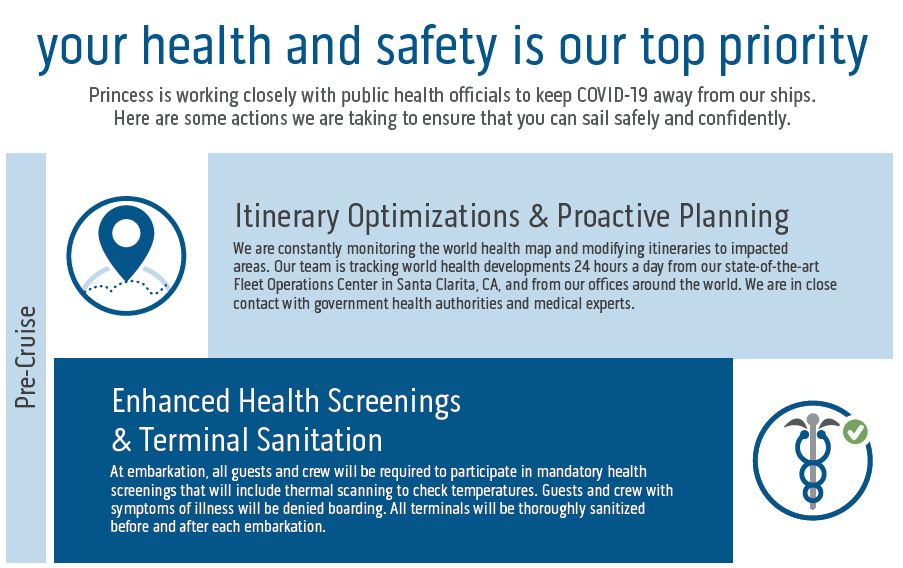 your health and safety is our top priority

Princess is working closely with public health officials to keep COVID-19 away from our ships. Here are some actions we are taking to ensure that you can sail safely and confidently.

Pre-Cruise

Itinerary Optimizations & Proactive Planning

We are constantly monitoring the world health map and modifying itineraries to impacted areas. Our team is tracking world health developments 24 hours a day from our state-of-the-art Fleet Operations Center in Santa Clarita, CA, and from our offices around the world. We are in close contact with government health authorities and medical experts.

Enhanced Health Screenings & Terminal Sanitation

At embarkation, all guests and crew will be required to participate in mandatory health screenings that will include thermal scanning to check temperatures. Guests and crew with symptoms of illness will be denied boarding. All terminals will be thoroughly sanitized before and after each embarkation.